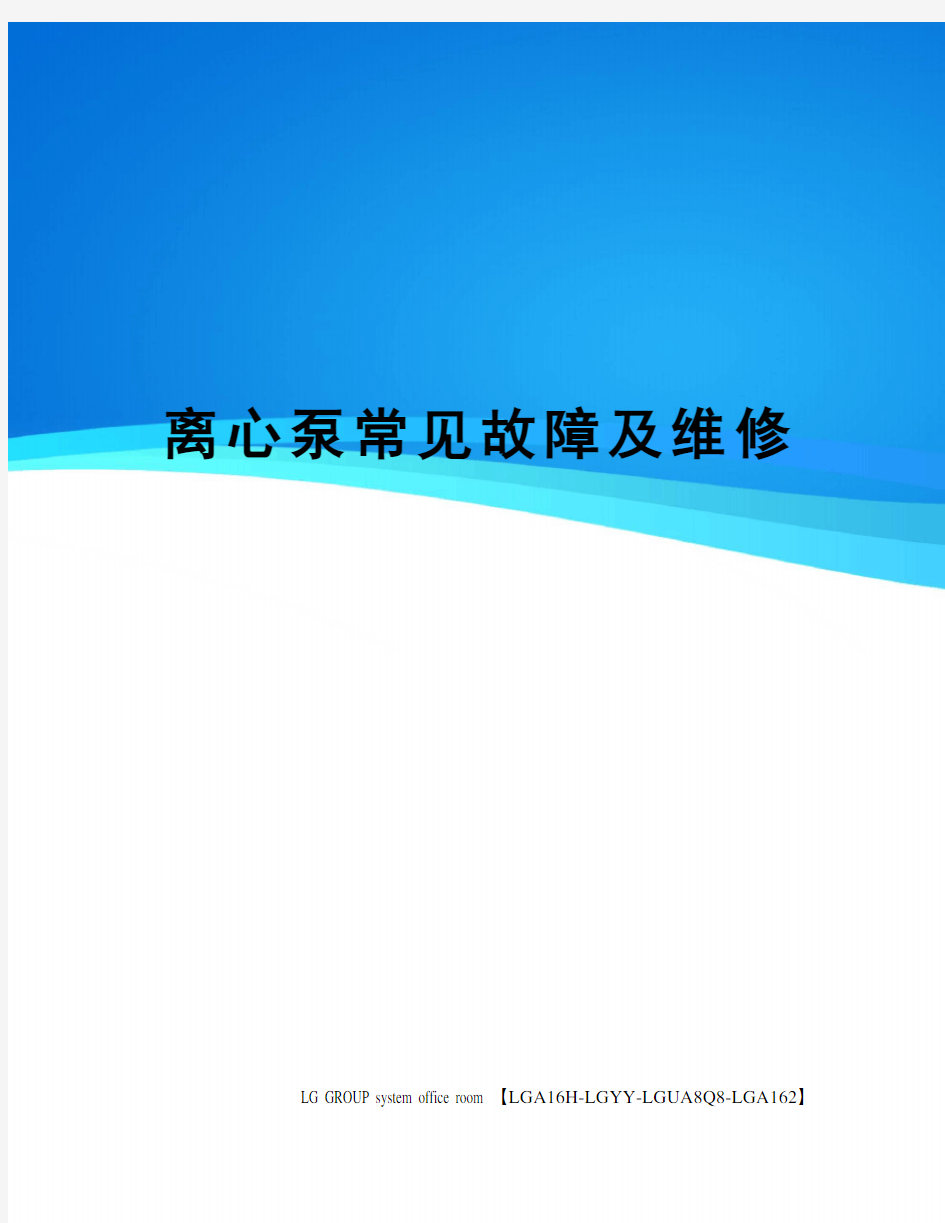 离心泵常见故障及维修

LG GROUP system office room 【LGA16H-LGYY-LGUA8Q8-LGA162】